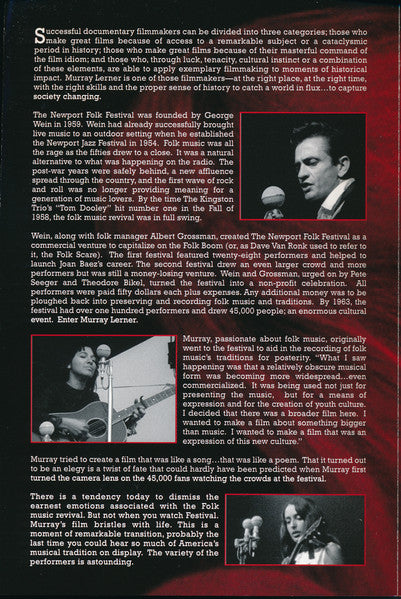 Successful documentary filmmakers can be divided into three categories; those who make great films because of access to a remarkable subject or a cataclysmic period in history; those who make great films because of their masterful command of the film idiom; and those who, through luck, tenacity, cultural instinct or a combination of these elements, are able to apply exemplary filmmaking to moments of historical impact. Murray Lerner is one of those filmmakers—at the right place, at the right time, with the right skills and the proper sense of history to catch a world in flux...to capture society changing.

The Newport Folk Festival was founded by George Wein in 1959. Wein had already successfully brought live music to an outdoor setting when he established the Newport Jazz Festival in 1954. Folk music was all the rage as the fifties drew to a close. It was a natural alternative to what was happening on the radio. The post-war years were safely behind, a new affluence spread through the country, and the first wave of rock and roll was no longer providing meaning for a generation of music lovers. By the time The Kingston Trio's "Tom Dooley" hit number one in the Fall of 1958, the folk music revival was in full swing.

Wein, along with folk manager Albert Grossman, created The Newport Folk Festival as a commercial venture to capitalize on the Folk Boom (or, as Dave Van Ronk used to refer to it, the Folk Scare). The first festival featured twenty-eight performers and helped to launch Joan Baez's career. The second festival drew an even larger crowd and more performers but was still a money-losing venture. Wein and Grossman, urged on by Pete Seeger and Theodore Bikel, turned the festival into a non-profit celebration. All performers were paid fifty dollars each plus expenses. Any additional money was to be ploughed back into preserving and recording folk music and traditions. By 1963, the festival had over one hundred performers and drew 45,000 people; an enormous cultural event. Enter Murray Lerner.

Murray, passionate about folk music, originally went to the festival to aid in the recording of folk music's traditions for posterity. "What I saw happening was that a relatively obscure musical form was becoming more widespread...even commercialized. It was being used not just for presenting the music, but for a means of expression and for the creation of youth culture. I decided that there was a broader film here. I wanted to make a film about something bigger than music. I wanted to make a film that was an expression of this new culture."

Murray tried to create a film that was like a song...that was like a poem. That it turned out to be an elegy is a twist of fate that could hardly have been predicted when Murray first turned the camera lens on the 45,000 fans watching the crowds at the festival.

There is a tendency today to dismiss the earnest emotions associated with the Folk music revival. But not when you watch Festival. Murray's film bristles with life. This is a moment of remarkable transition, probably the last time you could hear so much of America's musical tradition on display. The variety of the performers is astounding.